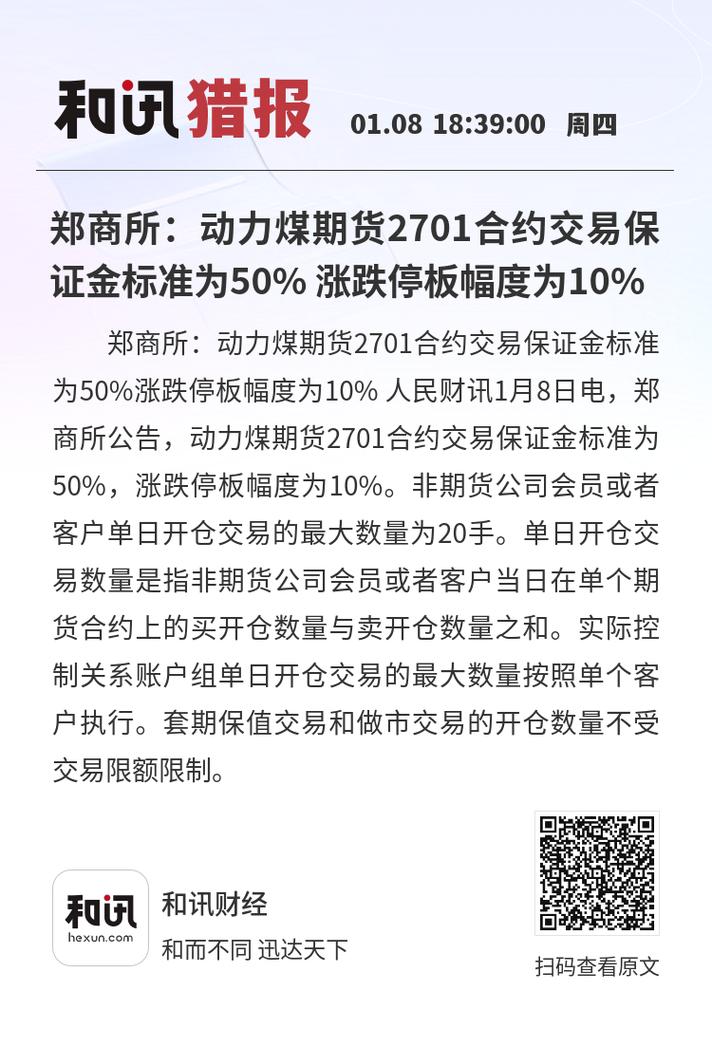 和讯猎报 01.08 18:39:00 周四

郑商所：动力煤期货2701合约交易保证金标准为50% 涨跌停板幅度为10%

郑商所：动力煤期货2701合约交易保证金标准为50%涨跌停板幅度为10% 人民财讯1月8日电，郑商所公告，动力煤期货2701合约交易保证金标准为50%，涨跌停板幅度为10%。非期货公司会员或者客户单日开仓交易的最大数量为20手。单日开仓交易数量是指非期货公司会员或者客户当日在单个期货合约上的买开仓数量与卖开仓数量之和。实际控制关系账户组单日开仓交易的最大数量按照单个客户执行。套期保值交易和做市交易的开仓数量不受交易限额限制。

和讯
hexun.com
和讯财经
和而不同 迅达天下

扫码查看原文